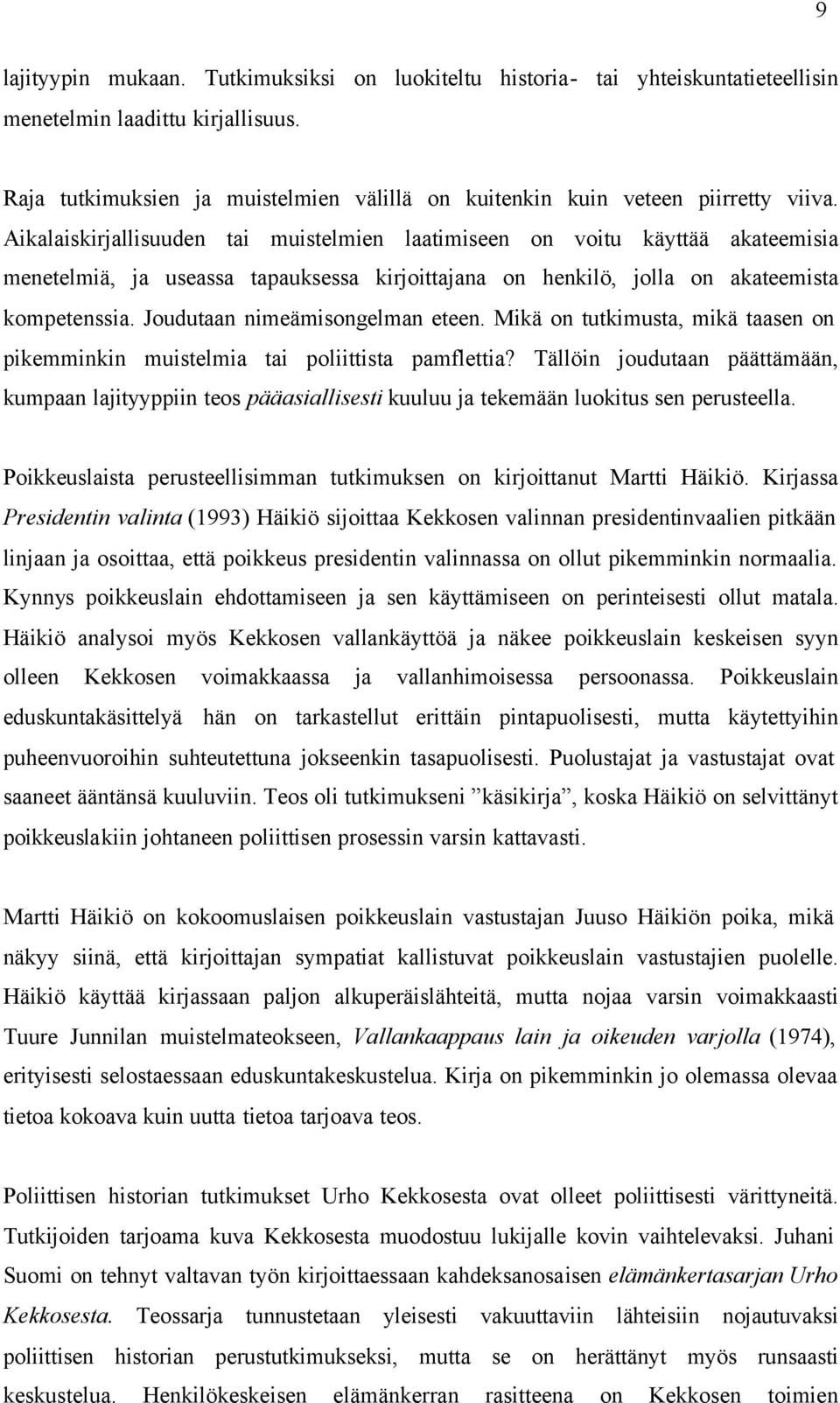 9

lajityypin mukaan. Tutkimuksiksi on luokiteltu historia- tai yhteiskuntatieteellisin menetelmin laadittu kirjallisuus.

Raja tutkimuksien ja muistelmien välillä on kuitenkin kuin veteen piirretty viiva. Aikalaiskirjallisuuden tai muistelmien laatimiseen on voitu käyttää akateemisia menetelmiä, ja useassa tapauksessa kirjoittajana on henkilö, jolla on akateemista kompetenssia. Joudutaan nimeämisongelman eteen. Mikä on tutkimusta, mikä taasen on pikemminkin muistelmia tai poliittista pamflettia? Tällöin joudutaan päättämään, kumpaan lajityyppiin teos pääasiallisesti kuuluu ja tekemään luokitus sen perusteella.

Poikkeuslaista perusteellisimman tutkimuksen on kirjoittanut Martti Häikiö. Kirjassa Presidentin valinta (1993) Häikiö sijoittaa Kekkosen valinnan presidentinvaalien pitkään linjaan ja osoittaa, että poikkeus presidentin valinnassa on ollut pikemminkin normaalia. Kynnys poikkeuslain ehdottamiseen ja sen käyttämiseen on perinteisesti ollut matala. Häikiö analysoi myös Kekkosen vallankäyttöä ja näkee poikkeuslain keskeisen syyn olleen Kekkosen voimakkaassa ja vallanhimoisessa persoonassa. Poikkeuslain eduskuntakäsittelyä hän on tarkastellut erittäin pintapuolisesti, mutta käytettyihin puheenvuoroihin suhteutettuna jokseenkin tasapuolisesti. Puolustajat ja vastustajat ovat saaneet ääntänsä kuuluviin. Teos oli tutkimukseni ”käsikirja”, koska Häikiö on selvittänyt poikkeuslakiin johtaneen poliittisen prosessin varsin kattavasti.

Martti Häikiö on kokoomuslaisen poikkeuslain vastustajan Juuso Häikiön poika, mikä näkyy siinä, että kirjoittajan sympatiat kallistuvat poikkeuslain vastustajien puolelle. Häikiö käyttää kirjassaan paljon alkuperäislähteitä, mutta nojaa varsin voimakkaasti Tuure Junnilan muistelmateokseen, Vallankaappaus lain ja oikeuden varjolla (1974), erityisesti selostaessaan eduskuntakeskustelua. Kirja on pikemminkin jo olemassa olevaa tietoa kokoava kuin uutta tietoa tarjoava teos.

Poliittisen historian tutkimukset Urho Kekkosesta ovat olleet poliittisesti värittyneitä. Tutkijoiden tarjoama kuva Kekkosesta muodostuu lukijalle kovin vaihtelevaksi. Juhani Suomi on tehnyt valtavan työn kirjoittaessaan kahdeksanosaisen elämänkertasarjan Urho Kekkosesta. Teossarja tunnustetaan yleisesti vakuuttaviin lähteisiin nojautuvaksi poliittisen historian perustutkimukseksi, mutta se on herättänyt myös runsaasti keskustelua. Henkilökeskeisen elämänkerran rasitteena on Kekkosen toimien